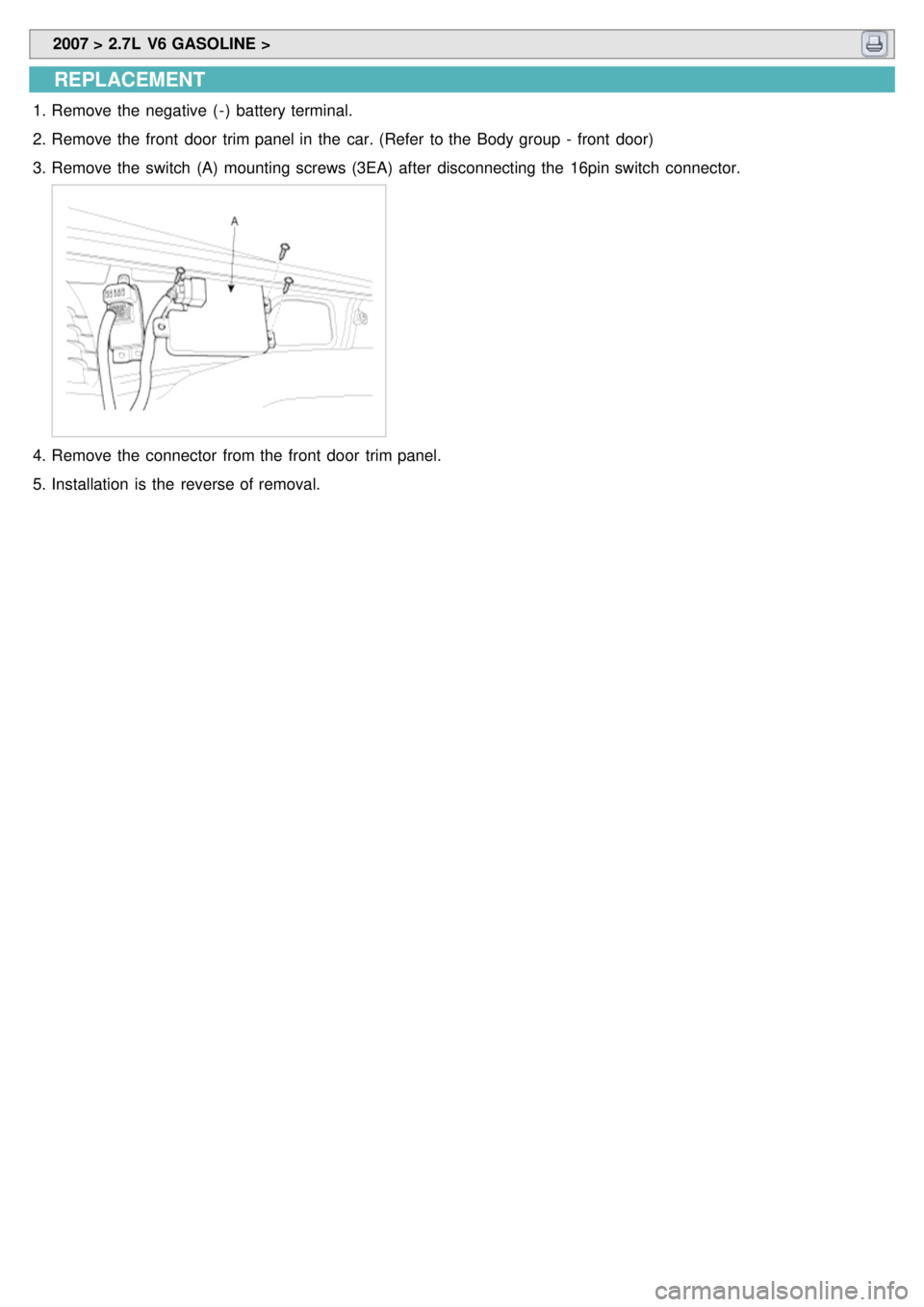 2007 > 2.7L V6 GASOLINE >

REPLACEMENT

1. Remove the negative (-) battery terminal.

2. Remove the front door trim panel in the car. (Refer to the Body group - front door)

3. Remove the switch (A) mounting screws (3EA) after disconnecting the 16pin switch connector.

A

4. Remove the connector from the front door trim panel.

5. Installation is the reverse of removal.

carmanualsonline.info